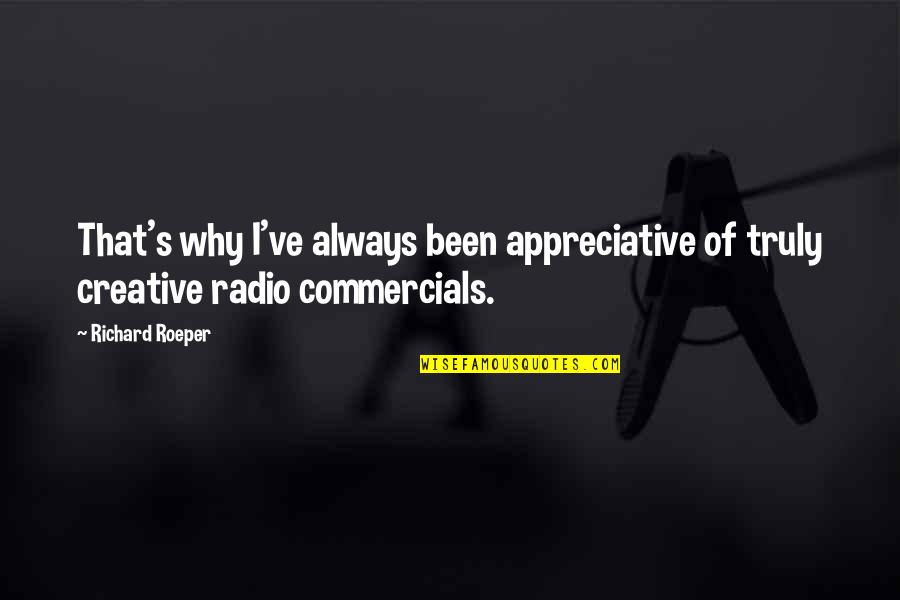 That's why I've always been appreciative of truly creative radio commercials.

~ Richard Roeper

WISEFAMOUSQUOTES.COM